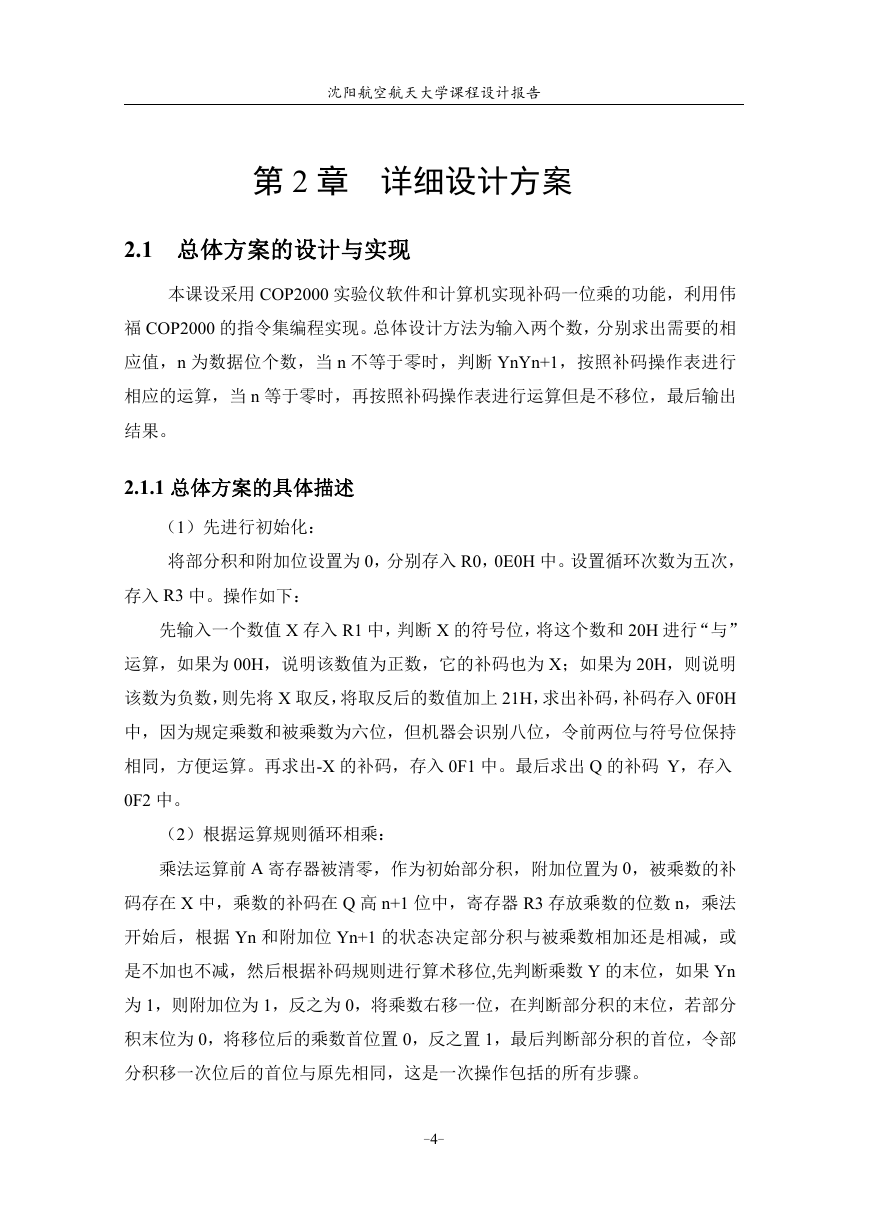 沈阳航空航天大学课程设计报告

第 2 章　详细设计方案

2.1　总体方案的设计与实现

本课设采用 COP2000 实验仪软件和计算机实现补码一位乘的功能，利用伟福 COP2000 的指令集编程实现。总体设计方法为输入两个数，分别求出需要的相应值，n 为数据位个数，当 n 不等于零时，判断 YnYn+1，按照补码操作表进行相应的运算，当 n 等于零时，再按照补码操作表进行运算但是不移位，最后输出结果。

2.1.1 总体方案的具体描述

（1）先进行初始化：

将部分积和附加位设置为 0，分别存入 R0，0E0H 中。设置循环次数为五次，存入 R3 中。操作如下：

先输入一个数值 X 存入 R1 中，判断 X 的符号位，将这个数和 20H 进行“与”运算，如果为 00H，说明该数值为正数，它的补码也为 X；如果为 20H，则说明该数为负数，则先将 X 取反，将取反后的数值加上 21H，求出补码，补码存入 0F0H 中，因为规定乘数和被乘数为六位，但机器会识别八位，令前两位与符号位保持相同，方便运算。再求出-X 的补码，存入 0F1 中。最后求出 Q 的补码 Y，存入 0F2 中。

（2）根据运算规则循环相乘：

乘法运算前 A 寄存器被清零，作为初始部分积，附加位置为 0，被乘数的补码存在 X 中，乘数的补码在 Q 高 n+1 位中，寄存器 R3 存放乘数的位数 n，乘法开始后，根据 Yn 和附加位 Yn+1 的状态决定部分积与被乘数相加还是相减，或是不加也不减，然后根据补码规则进行算术移位,先判断乘数 Y 的末位，如果 Yn 为 1，则附加位为 1，反之为 0，将乘数右移一位，在判断部分积的末位，若部分积末位为 0，将移位后的乘数首位置 0，反之置 1，最后判断部分积的首位，令部分积移一次位后的首位与原先相同，这是一次操作包括的所有步骤。

-4-